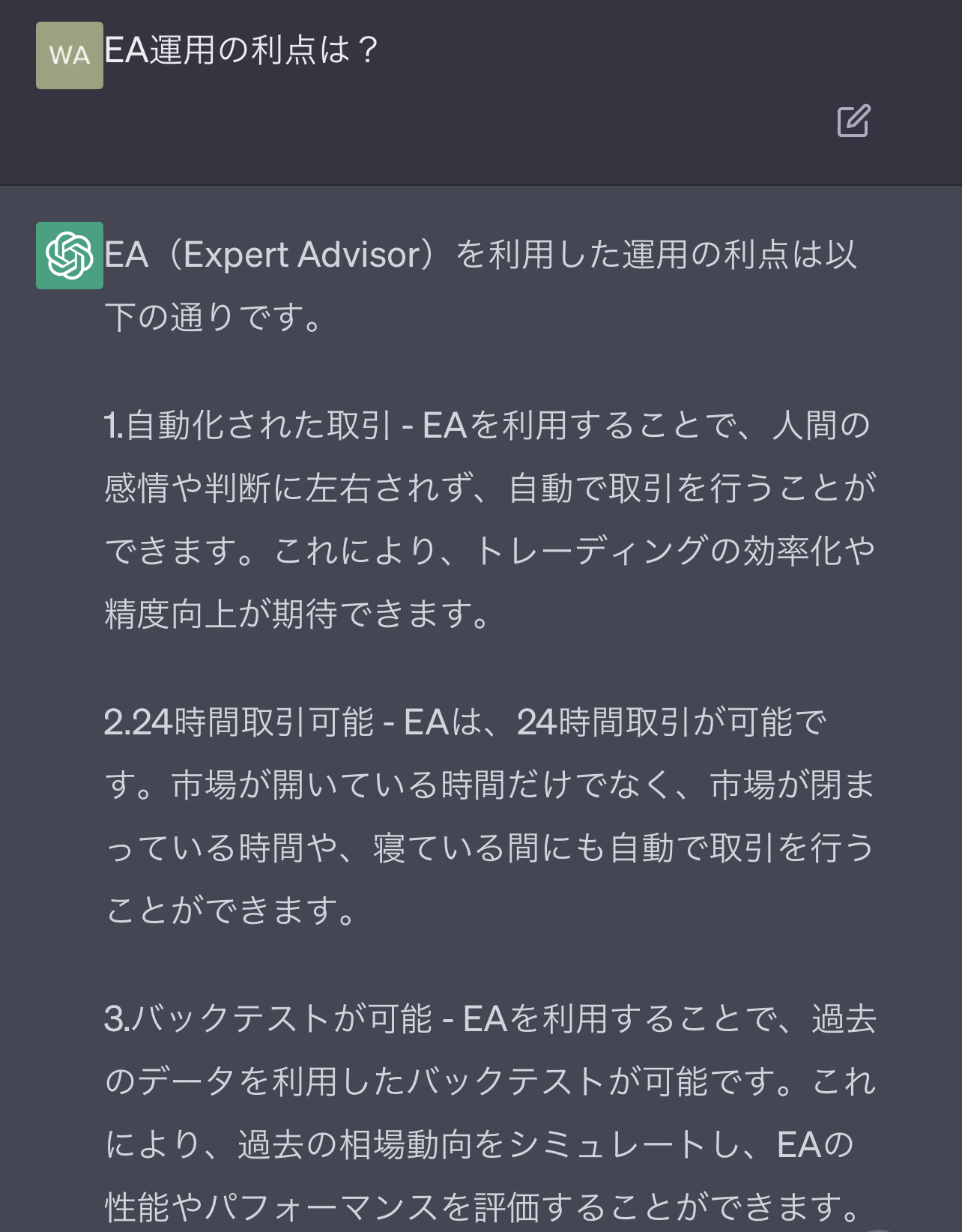 WA

EA運用の利点は？

EA（Expert Advisor）を利用した運用の利点は以下の通りです。

1.自動化された取引 - EAを利用することで、人間の感情や判断に左右されず、自動で取引を行うことができます。これにより、トレーディングの効率化や精度向上が期待できます。

2.24時間取引可能 - EAは、24時間取引が可能です。市場が開いている時間だけでなく、市場が閉まっている時間や、寝ている間にも自動で取引を行うことができます。

3.バックテストが可能 - EAを利用することで、過去のデータを利用したバックテストが可能です。これにより、過去の相場動向をシミュレートし、EAの性能やパフォーマンスを評価することができます。